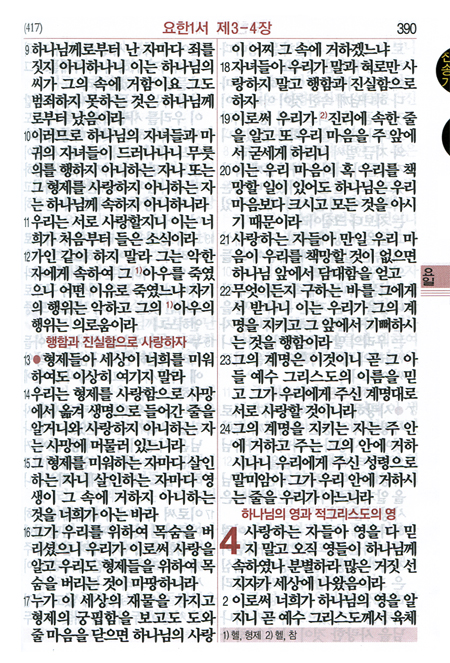 (417) 요한1서 제3-4장 390

9 하나님께로부터 난 자마다 죄를 짓지 아니하나니 이는 하나님의 씨가 그의 속에 거함이요 그도 범죄하지 못하는 것은 하나님께로부터 났음이라

10 이러므로 하나님의 자녀들과 마귀의 자녀들이 드러나나니 무릇 의를 행하지 아니하는 자나 또는 그 형제를 사랑하지 아니하는 자는 하나님께 속하지 아니하니라

11 우리는 서로 사랑할지니 이는 너희가 처음부터 들은 소식이라

12 가인 같이 하지 말라 그는 악한 자에게 속하여 그 $^{1)}$아우를 죽였으니 어떤 이유로 죽였느냐 자기의 행위는 악하고 그의 $^{1)}$아우의 행위는 의로움이라

행함과 진실함으로 사랑하자

13 ● 형제들아 세상이 너희를 미워하여도 이상히 여기지 말라

14 우리는 형제를 사랑함으로 사망에서 옮겨 생명으로 들어간 줄을 알거니와 사랑하지 아니하는 자는 사망에 머물러 있느니라

15 그 형제를 미워하는 자마다 살인하는 자니 살인하는 자마다 영생이 그 속에 거하지 아니하는 것을 너희가 아는 바라

16 그가 우리를 위하여 목숨을 버리셨으니 우리가 이로써 사랑을 알고 우리도 형제들을 위하여 목숨을 버리는 것이 마땅하니라

17 누가 이 세상의 재물을 가지고 형제의 궁핍함을 보고도 도와 줄 마음을 닫으면 하나님의 사랑이 어찌 그 속에 거하겠느냐

18 자녀들아 우리가 말과 혀로만 사랑하지 말고 행함과 진실함으로 하자

19 이로써 우리가 $^{2)}$진리에 속한 줄을 알고 또 우리 마음을 주 앞에서 굳세게 하리니

20 이는 우리 마음이 혹 우리를 책망할 일이 있어도 하나님은 우리 마음보다 크시고 모든 것을 아시기 때문이라

21 사랑하는 자들아 만일 우리 마음이 우리를 책망할 것이 없으면 하나님 앞에서 담대함을 얻고

22 무엇이든지 구하는 바를 그에게서 받나니 이는 우리가 그의 계명을 지키고 그 앞에서 기뻐하시는 것을 행함이라

23 그의 계명은 이것이니 곧 그 아들 예수 그리스도의 이름을 믿고 그가 우리에게 주신 계명대로 서로 사랑할 것이니라

24 그의 계명을 지키는 자는 주 안에 거하고 주는 그의 안에 거하시나니 우리에게 주신 성령으로 말미암아 그가 우리 안에 거하시는 줄을 우리가 아느니라

하나님의 영과 적그리스도의 영

4 사랑하는 자들아 영을 다 믿지 말고 오직 영들이 하나님께 속하였나 분별하라 많은 거짓 선지자가 세상에 나왔음이라

2 이로써 너희가 하나님의 영을 알지니 곧 예수 그리스도께서 육체

1) 헬, 형제 2) 헬, 참

요일